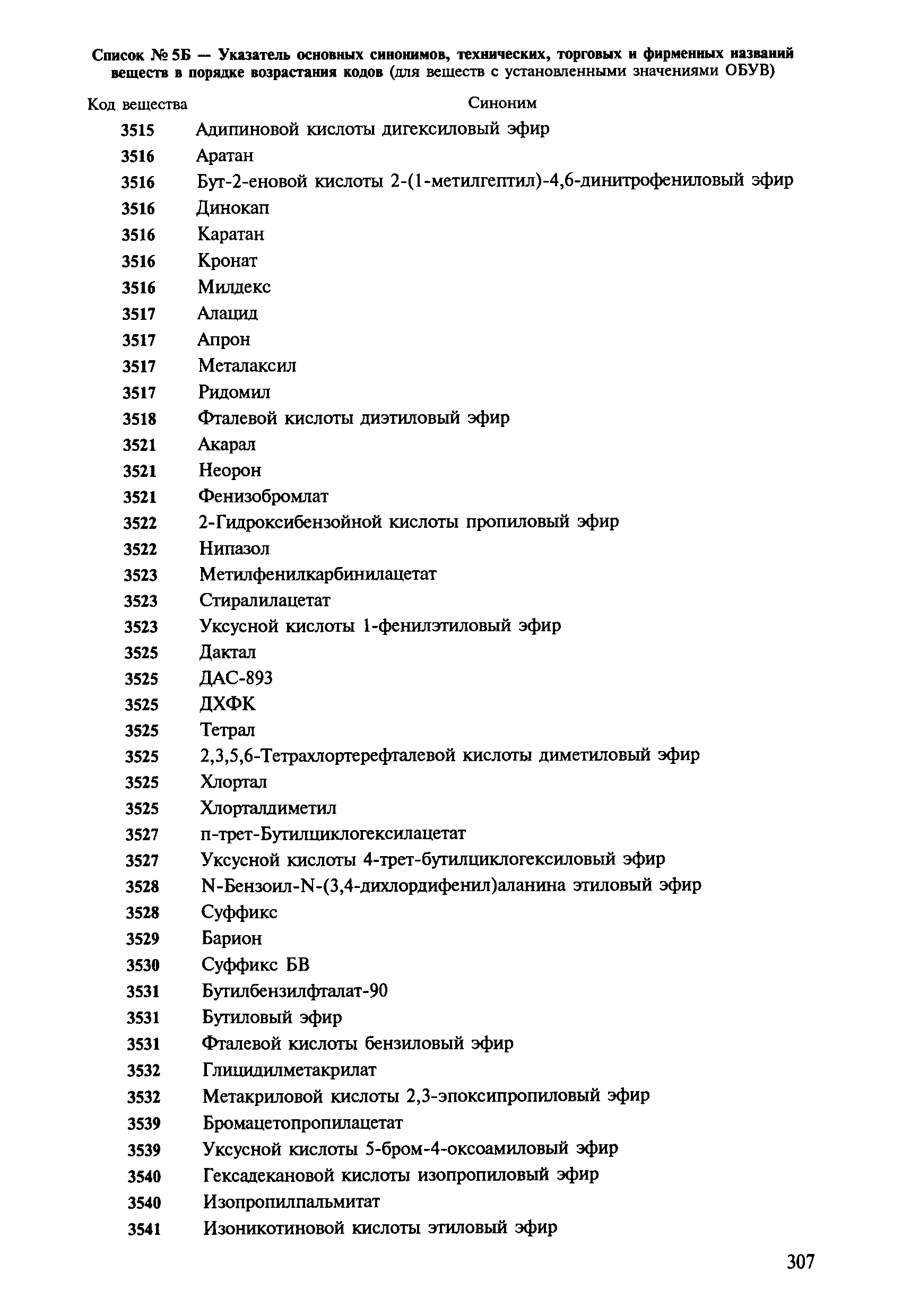 Список № 5Б — Указатель основных синонимов, технических, торговых и фирменных названий веществ в порядке возрастания кодов (для веществ с установленными значениями ОБУВ)

| Код вещества | Синоним |
|---|---|
| 3515 | Адипиновой кислоты дигексиловый эфир |
| 3516 | Аратан |
| 3516 | Бут-2-еновой кислоты 2-(1-метилгептил)-4,6-динитрофениловый эфир |
| 3516 | Динокап |
| 3516 | Каратан |
| 3516 | Кронат |
| 3516 | Милдекс |
| 3517 | Алацид |
| 3517 | Апрон |
| 3517 | Металаксил |
| 3517 | Ридомил |
| 3518 | Фталевой кислоты диэтиловый эфир |
| 3521 | Акарал |
| 3521 | Неорон |
| 3521 | Фенизобромлат |
| 3522 | 2-Гидроксибензойной кислоты пропиловый эфир |
| 3522 | Нипазол |
| 3523 | Метилфенилкарбинилацетат |
| 3523 | Стиралилацетат |
| 3523 | Уксусной кислоты 1-фенилэтиловый эфир |
| 3525 | Дактал |
| 3525 | ДАС-893 |
| 3525 | ДХФК |
| 3525 | Тетрал |
| 3525 | 2,3,5,6-Тетрахлортерефталевой кислоты диметиловый эфир |
| 3525 | Хлортал |
| 3525 | Хлорталдиметил |
| 3527 | п-трет-Бутилциклогексилацетат |
| 3527 | Уксусной кислоты 4-трет-бутилциклогексиловый эфир |
| 3528 | N-Бензоил-N-(3,4-дихлордифенил)аланина этиловый эфир |
| 3528 | Суффикс |
| 3529 | Барион |
| 3530 | Суффикс БВ |
| 3531 | Бутилбензилфталат-90 |
| 3531 | Бутиловый эфир |
| 3531 | Фталевой кислоты бензиловый эфир |
| 3532 | Глицидилметакрилат |
| 3532 | Метакриловой кислоты 2,3-эпоксипропиловый эфир |
| 3539 | Бромацетопропилацетат |
| 3539 | Уксусной кислоты 5-бром-4-оксоамиловый эфир |
| 3540 | Гексадекановой кислоты изопропиловый эфир |
| 3540 | Изопропилпальмитат |
| 3541 | Изоникотиновой кислоты этиловый эфир |

307